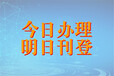 今日办理
明日刊登